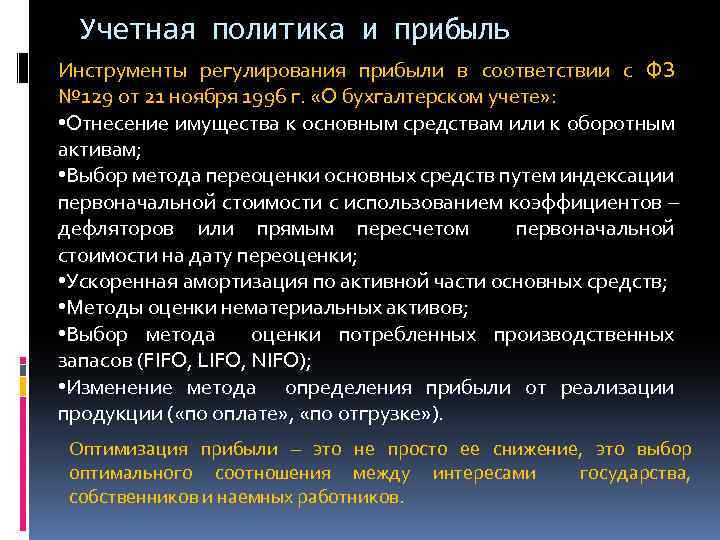 Учетная политика и прибыль

Инструменты регулирования прибыли в соответствии с ФЗ №129 от 21 ноября 1996 г. «О бухгалтерском учете»:
•Отнесение имущества к основным средствам или к оборотным активам;
•Выбор метода переоценки основных средств путем индексации первоначальной стоимости с использованием коэффициентов – дефляторов или прямым пересчетом первоначальной стоимости на дату переоценки;
•Ускоренная амортизация по активной части основных средств;
•Методы оценки нематериальных активов;
•Выбор метода оценки потребленных производственных запасов (FIFO, LIFO, NIFO);
•Изменение метода определения прибыли от реализации продукции («по оплате», «по отгрузке»).

Оптимизация прибыли – это не просто ее снижение, это выбор оптимального соотношения между интересами государства, собственников и наемных работников.